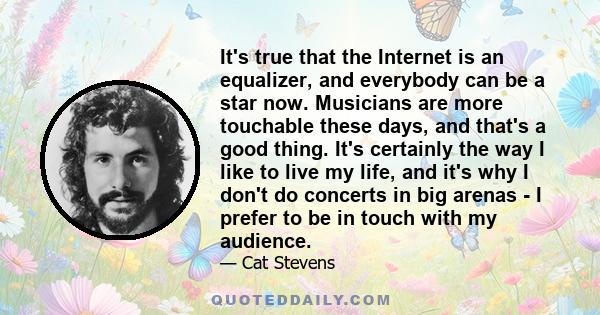 It's true that the Internet is an equalizer, and everybody can be a star now. Musicians are more touchable these days, and that's a good thing. It's certainly the way I like to live my life, and it's why I don't do concerts in big arenas - I prefer to be in touch with my audience.

— Cat Stevens

QUOTEDDAILY.COM